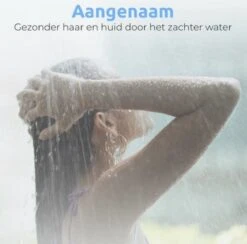 Aangenaam
Gezonder haar en huid door het zachter water